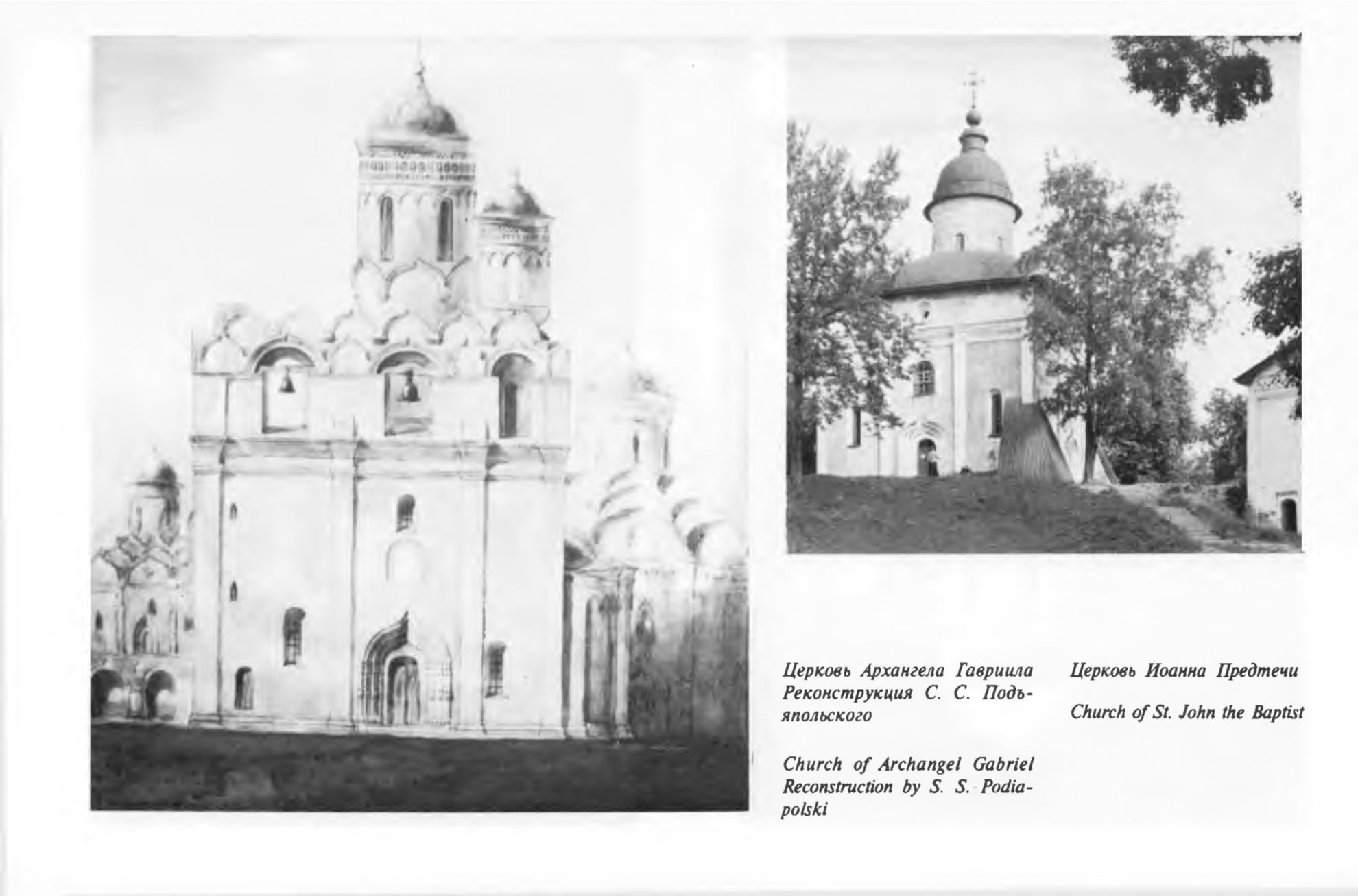 Церковь Архангела Гавриила
Реконструкция С. С. Подъяпольского

Church of Archangel Gabriel
Reconstruction by S. S. Podiapolski

Церковь Иоанна Предтечи

Church of St. John the Baptist